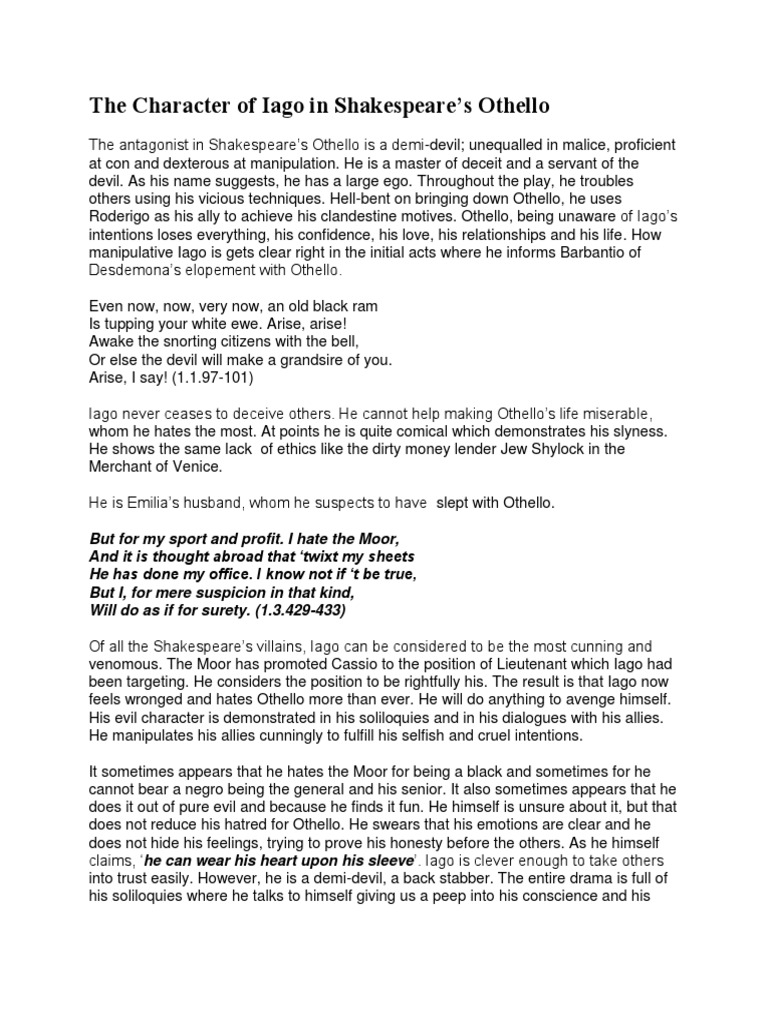 The Character of Iago in Shakespeare's Othello

The antagonist in Shakespeare's Othello is a demi-devil; unequalled in malice, proficient at con and dexterous at manipulation. He is a master of deceit and a servant of the devil. As his name suggests, he has a large ego. Throughout the play, he troubles others using his vicious techniques. Hell-bent on bringing down Othello, he uses Roderigo as his ally to achieve his clandestine motives. Othello, being unaware of Iago's intentions loses everything, his confidence, his love, his relationships and his life. How manipulative Iago is gets clear right in the initial acts where he informs Barbantio of Desdemona's elopement with Othello.

Even now, now, very now, an old black ram
Is tupping your white ewe. Arise, arise!
Awake the snorting citizens with the bell,
Or else the devil will make a grandsire of you.
Arise, I say! (1.1.97-101)

Iago never ceases to deceive others. He cannot help making Othello's life miserable, whom he hates the most. At points he is quite comical which demonstrates his slyness. He shows the same lack of ethics like the dirty money lender Jew Shylock in the Merchant of Venice.

He is Emilia's husband, whom he suspects to have slept with Othello.

But for my sport and profit. I hate the Moor,
And it is thought abroad that 'twixt my sheets
He has done my office. I know not if 't be true,
But I, for mere suspicion in that kind,
Will do as if for surety. (1.3.429-433)

Of all the Shakespeare's villains, Iago can be considered to be the most cunning and venomous. The Moor has promoted Cassio to the position of Lieutenant which Iago had been targeting. He considers the position to be rightfully his. The result is that Iago now feels wronged and hates Othello more than ever. He will do anything to avenge himself. His evil character is demonstrated in his soliloquies and in his dialogues with his allies. He manipulates his allies cunningly to fulfill his selfish and cruel intentions.

It sometimes appears that he hates the Moor for being a black and sometimes for he cannot bear a negro being the general and his senior. It also sometimes appears that he does it out of pure evil and because he finds it fun. He himself is unsure about it, but that does not reduce his hatred for Othello. He swears that his emotions are clear and he does not hide his feelings, trying to prove his honesty before the others. As he himself claims, 'he can wear his heart upon his sleeve'. Iago is clever enough to take others into trust easily. However, he is a demi-devil, a back stabber. The entire drama is full of his soliloquies where he talks to himself giving us a peep into his conscience and his